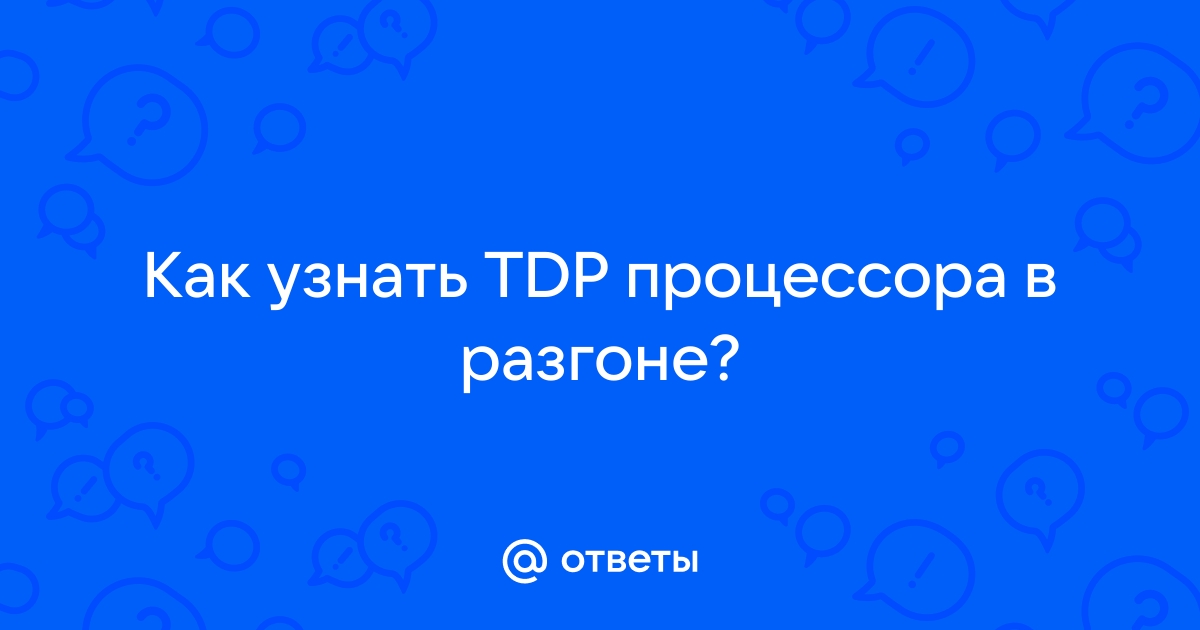 Как узнать TDP процессора в разгоне?

@ ответы